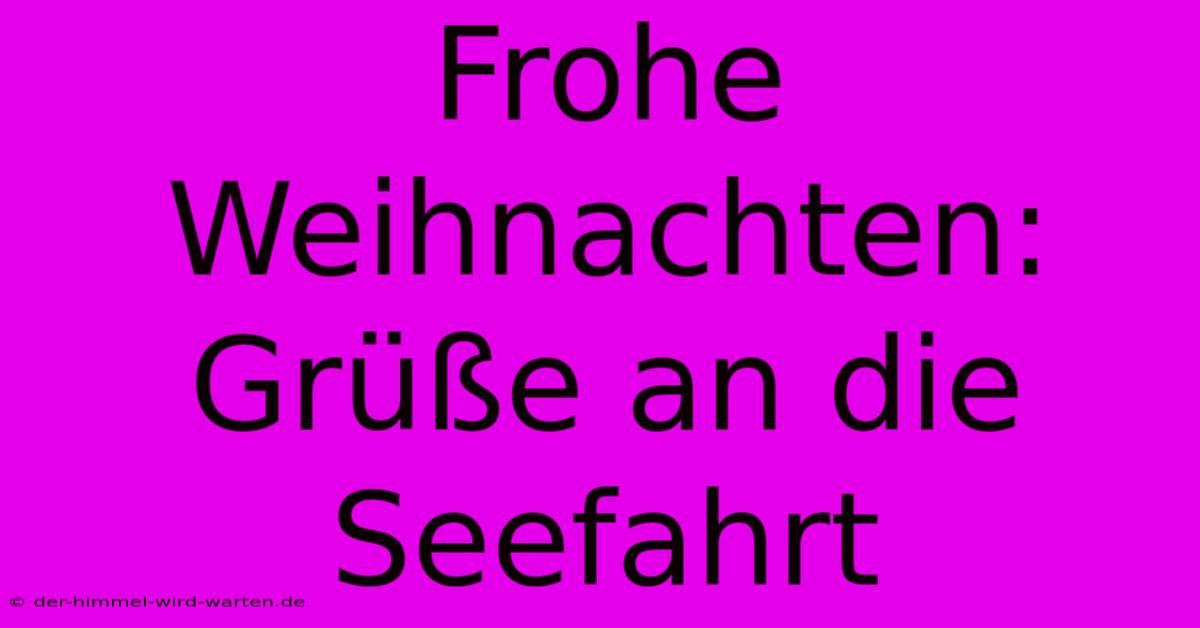 Frohe Weihnachten: Grüße an die Seefahrt

© der-himmel-wird-warten.de